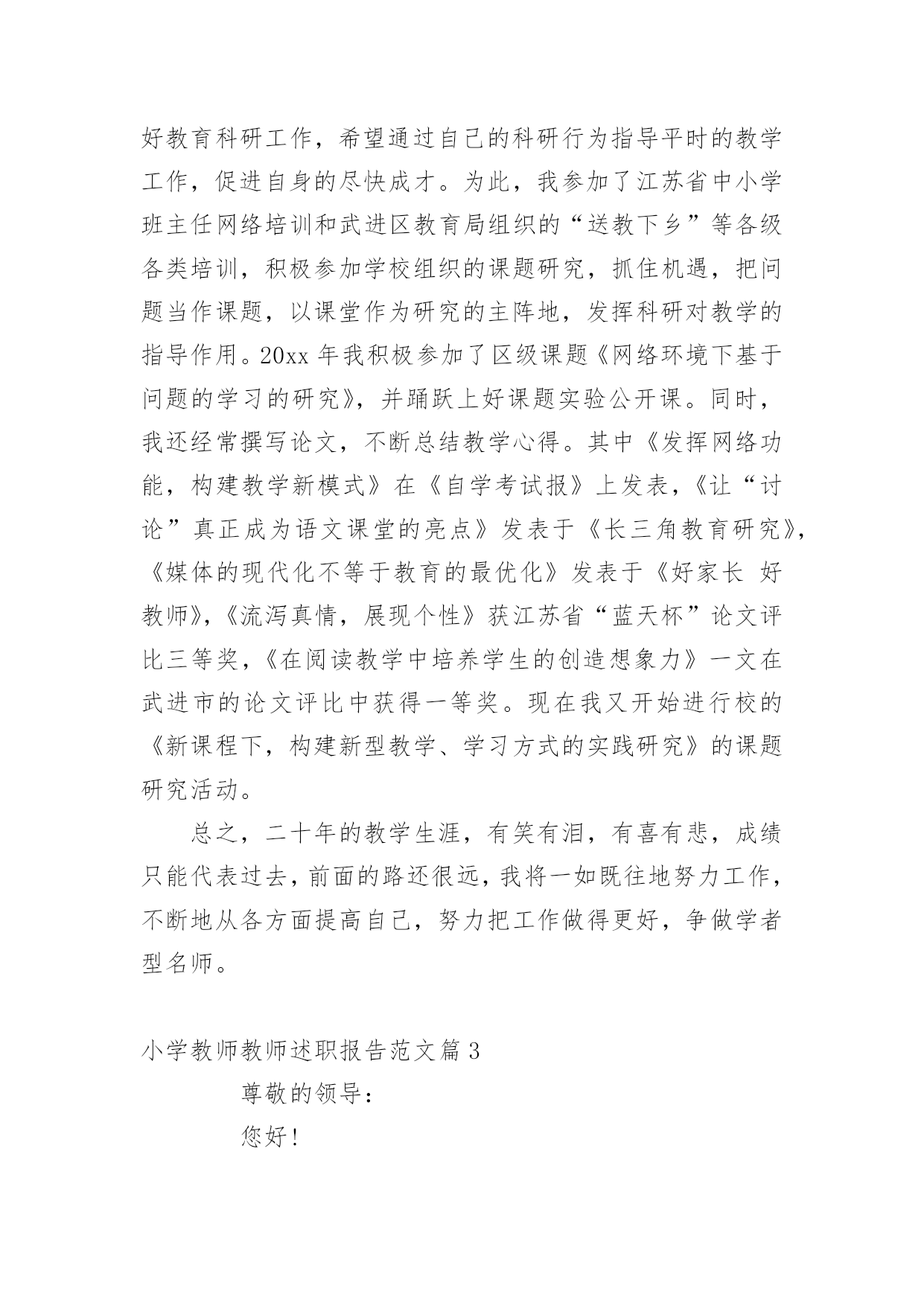 好教育科研工作，希望通过自己的科研行为指导平时的教学工作，促进自身的尽快成才。为此，我参加了江苏省中小学班主任网络培训和武进区教育局组织的“送教下乡”等各级各类培训，积极参加学校组织的课题研究，抓住机遇，把问题当作课题，以课堂作为研究的主阵地，发挥科研对教学的指导作用。20xx 年我积极参加了区级课题《网络环境下基于问题的学习的研究》，并踊跃上好课题实验公开课。同时，我还经常撰写论文，不断总结教学心得。其中《发挥网络功能，构建教学新模式》在《自学考试报》上发表，《让“讨论”真正成为语文课堂的亮点》发表于《长三角教育研究》，《媒体的现代化不等于教育的最优化》发表于《好家长 好教师》，《流泻真情，展现个性》获江苏省“蓝天杯”论文评比三等奖，《在阅读教学中培养学生的创造想象力》一文在武进市的论文评比中获得一等奖。现在我又开始进行校的《新课程下，构建新型教学、学习方式的实践研究》的课题研究活动。

总之，二十年的教学生涯，有笑有泪，有喜有悲，成绩只能代表过去，前面的路还很远，我将一如既往地努力工作，不断地从各方面提高自己，努力把工作做得更好，争做学者型名师。

小学教师教师述职报告范文篇 3

尊敬的领导：

您好！